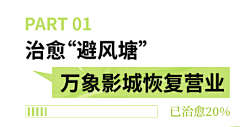 PART 01
治愈“避风塘”
万象影城恢复营业
已治愈20%